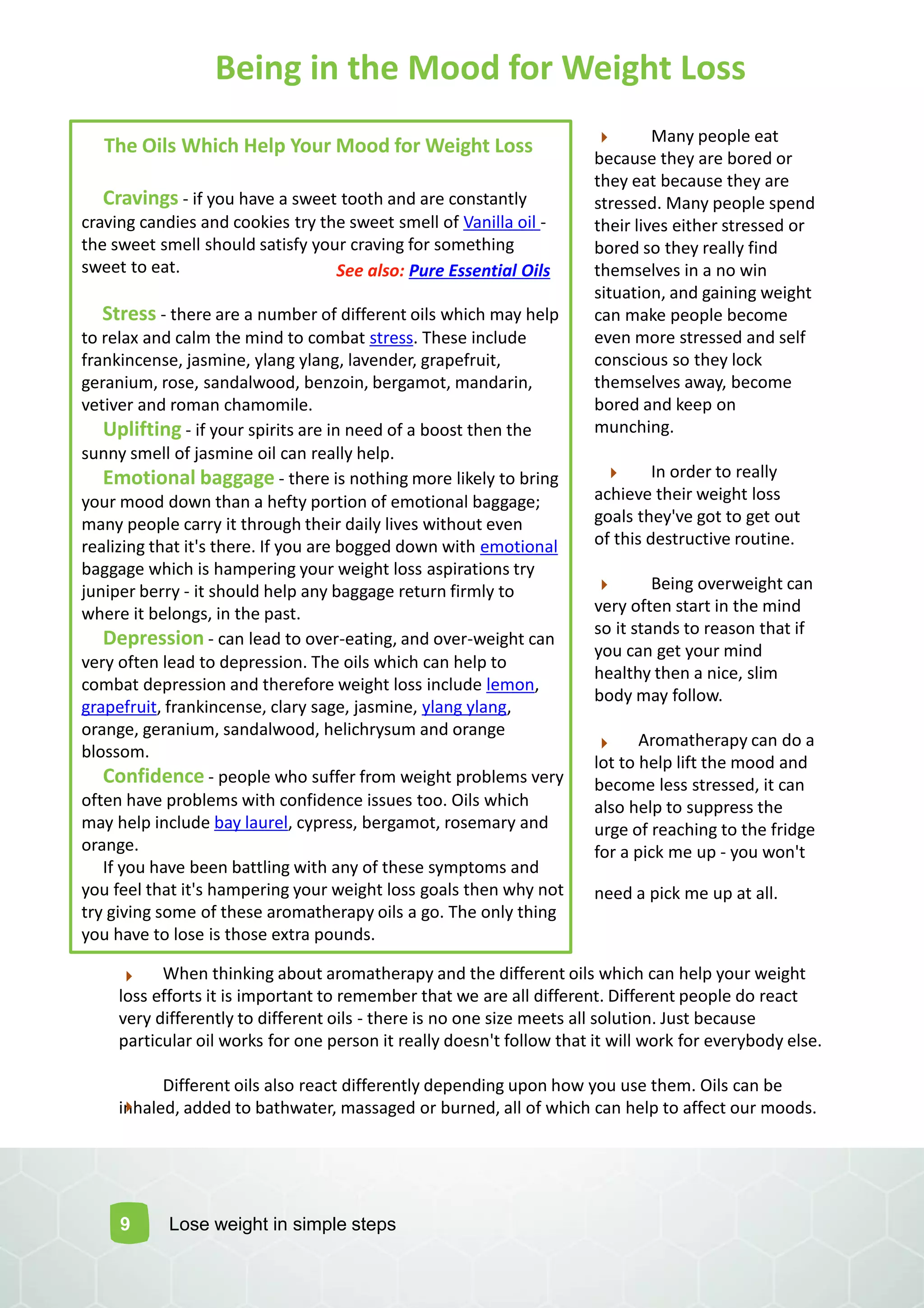 Being in the Mood for Weight Loss

The Oils Which Help Your Mood for Weight Loss

Cravings - if you have a sweet tooth and are constantly craving candies and cookies try the sweet smell of Vanilla oil - the sweet smell should satisfy your craving for something sweet to eat. See also: Pure Essential Oils

Stress - there are a number of different oils which may help to relax and calm the mind to combat stress. These include frankincense, jasmine, ylang ylang, lavender, grapefruit, geranium, rose, sandalwood, benzoin, bergamot, mandarin, vetiver and roman chamomile.

Uplifting - if your spirits are in need of a boost then the sunny smell of jasmine oil can really help.

Emotional baggage - there is nothing more likely to bring your mood down than a hefty portion of emotional baggage; many people carry it through their daily lives without even realizing that it's there. If you are bogged down with emotional baggage which is hampering your weight loss aspirations try juniper berry - it should help any baggage return firmly to where it belongs, in the past.

Depression - can lead to over-eating, and over-weight can very often lead to depression. The oils which can help to combat depression and therefore weight loss include lemon, grapefruit, frankincense, clary sage, jasmine, ylang ylang, orange, geranium, sandalwood, helichrysum and orange blossom.

Confidence - people who suffer from weight problems very often have problems with confidence issues too. Oils which may help include bay laurel, cypress, bergamot, rosemary and orange.

If you have been battling with any of these symptoms and you feel that it's hampering your weight loss goals then why not try giving some of these aromatherapy oils a go. The only thing you have to lose is those extra pounds.

Many people eat because they are bored or they eat because they are stressed. Many people spend their lives either stressed or bored so they really find themselves in a no win situation, and gaining weight can make people become even more stressed and self conscious so they lock themselves away, become bored and keep on munching.

In order to really achieve their weight loss goals they've got to get out of this destructive routine.

Being overweight can very often start in the mind so it stands to reason that if you can get your mind healthy then a nice, slim body may follow.

Aromatherapy can do a lot to help lift the mood and become less stressed, it can also help to suppress the urge of reaching to the fridge for a pick me up - you won't

need a pick me up at all.

When thinking about aromatherapy and the different oils which can help your weight loss efforts it is important to remember that we are all different. Different people do react very differently to different oils - there is no one size meets all solution. Just because particular oil works for one person it really doesn't follow that it will work for everybody else.

Different oils also react differently depending upon how you use them. Oils can be inhaled, added to bathwater, massaged or burned, all of which can help to affect our moods.

9 Lose weight in simple steps